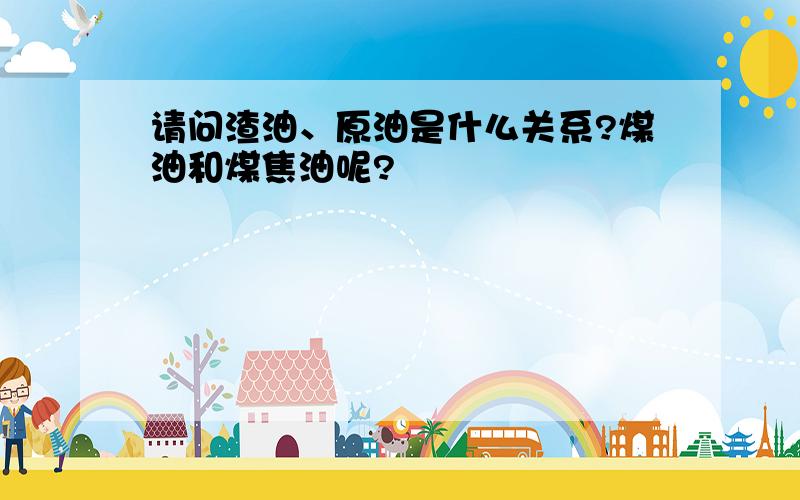 请问渣油、原油是什么关系?煤油和煤焦油呢?